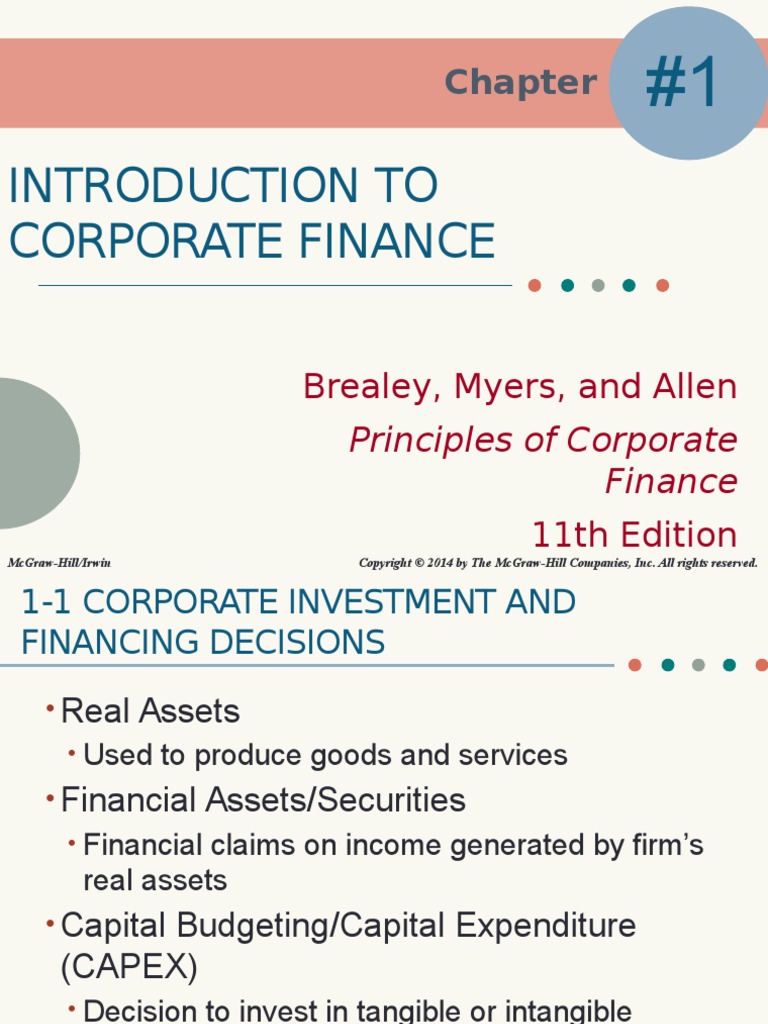 Chapter #1

INTRODUCTION TO CORPORATE FINANCE

Brealey, Myers, and Allen

Principles of Corporate Finance

11th Edition

McGraw-Hill/Irwin

Copyright © 2014 by The McGraw-Hill Companies, Inc. All rights reserved.

1-1 CORPORATE INVESTMENT AND FINANCING DECISIONS

• Real Assets
  • Used to produce goods and services
• Financial Assets/Securities
  • Financial claims on income generated by firm's real assets
• Capital Budgeting/Capital Expenditure (CAPEX)
  • Decision to invest in tangible or intangible